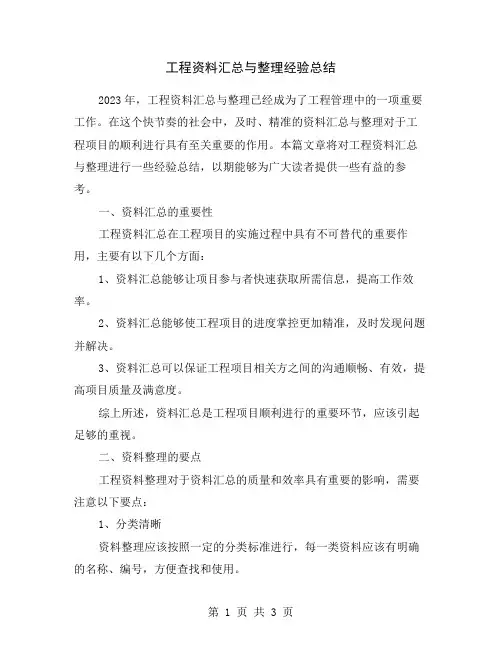 工程资料汇总与整理经验总结

2023年，工程资料汇总与整理已经成为了工程管理中的一项重要工作。在这个快节奏的社会中，及时、精准的资料汇总与整理对于工程项目的顺利进行具有至关重要的作用。本篇文章将对工程资料汇总与整理进行一些经验总结，以期能够为广大读者提供一些有益的参考。

一、资料汇总的重要性

工程资料汇总在工程项目的实施过程中具有不可替代的重要作用，主要有以下几个方面：

1、资料汇总能够让项目参与者快速获取所需信息，提高工作效率。

2、资料汇总能够使工程项目的进度掌控更加精准，及时发现问题并解决。

3、资料汇总可以保证工程项目相关方之间的沟通顺畅、有效，提高项目质量及满意度。

综上所述，资料汇总是工程项目顺利进行的重要环节，应该引起足够的重视。

二、资料整理的要点

工程资料整理对于资料汇总的质量和效率具有重要的影响，需要注意以下要点：

1、分类清晰

资料整理应该按照一定的分类标准进行，每一类资料应该有明确的名称、编号，方便查找和使用。

第 1 页 共 3 页